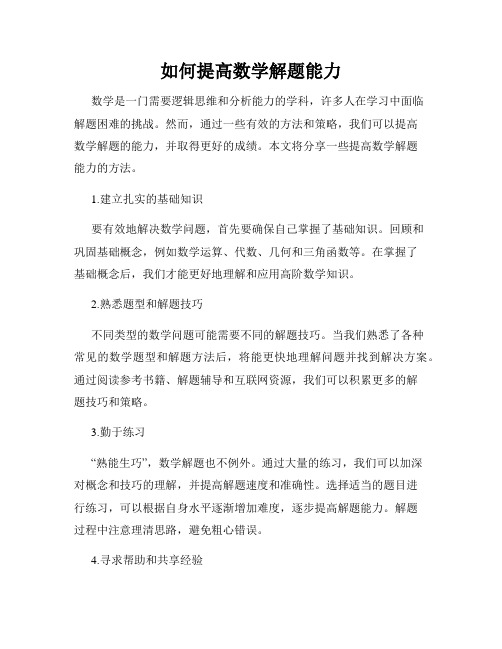 如何提高数学解题能力

数学是一门需要逻辑思维和分析能力的学科，许多人在学习中面临解题困难的挑战。然而，通过一些有效的方法和策略，我们可以提高数学解题的能力，并取得更好的成绩。本文将分享一些提高数学解题能力的方法。

1.建立扎实的基础知识

要有效地解决数学问题，首先要确保自己掌握了基础知识。回顾和巩固基础概念，例如数学运算、代数、几何和三角函数等。在掌握了基础概念后，我们才能更好地理解和应用高阶数学知识。

2.熟悉题型和解题技巧

不同类型的数学问题可能需要不同的解题技巧。当我们熟悉了各种常见的数学题型和解题方法后，将能更快地理解问题并找到解决方案。通过阅读参考书籍、解题辅导和互联网资源，我们可以积累更多的解题技巧和策略。

3.勤于练习

“熟能生巧”，数学解题也不例外。通过大量的练习，我们可以加深对概念和技巧的理解，并提高解题速度和准确性。选择适当的题目进行练习，可以根据自身水平逐渐增加难度，逐步提高解题能力。解题过程中注意理清思路，避免粗心错误。

4.寻求帮助和共享经验